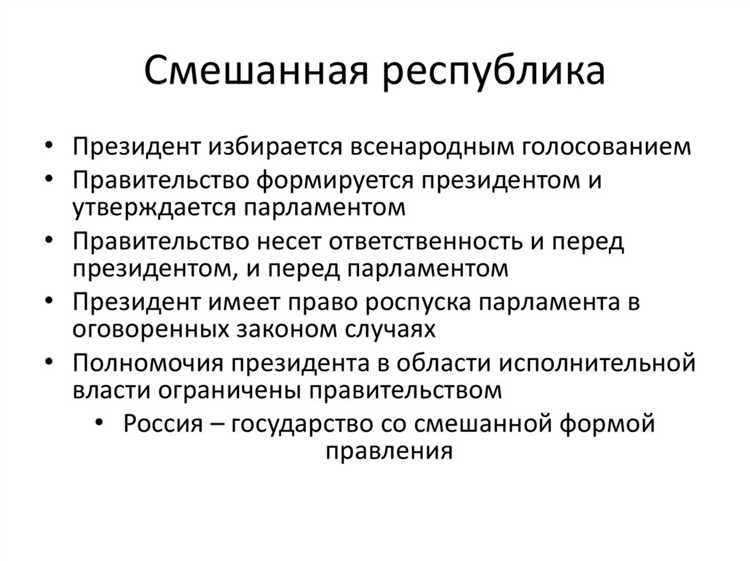 Смешанная республика

• Президент избирается всенародным голосованием
• Правительство формируется президентом и утверждается парламентом
• Правительство несет ответственность и перед президентом, и перед парламентом
• Президент имеет право роспуска парламента в оговоренных законом случаях
• Полномочия президента в области исполнительной власти ограничены правительством
• Россия – государство со смешанной формой правления